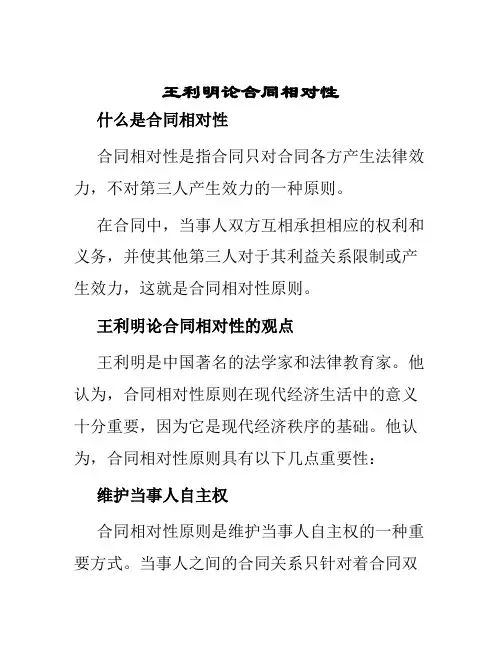 王利明论合同相对性

什么是合同相对性

合同相对性是指合同只对合同各方产生法律效力，不对第三人产生效力的一种原则。

在合同中，当事人双方互相承担相应的权利和义务，并使其他第三人对于其利益关系限制或产生效力，这就是合同相对性原则。

王利明论合同相对性的观点

王利明是中国著名的法学家和法律教育家。他认为，合同相对性原则在现代经济生活中的意义十分重要，因为它是现代经济秩序的基础。他认为，合同相对性原则具有以下几点重要性：

维护当事人自主权

合同相对性原则是维护当事人自主权的一种重要方式。当事人之间的合同关系只针对着合同双